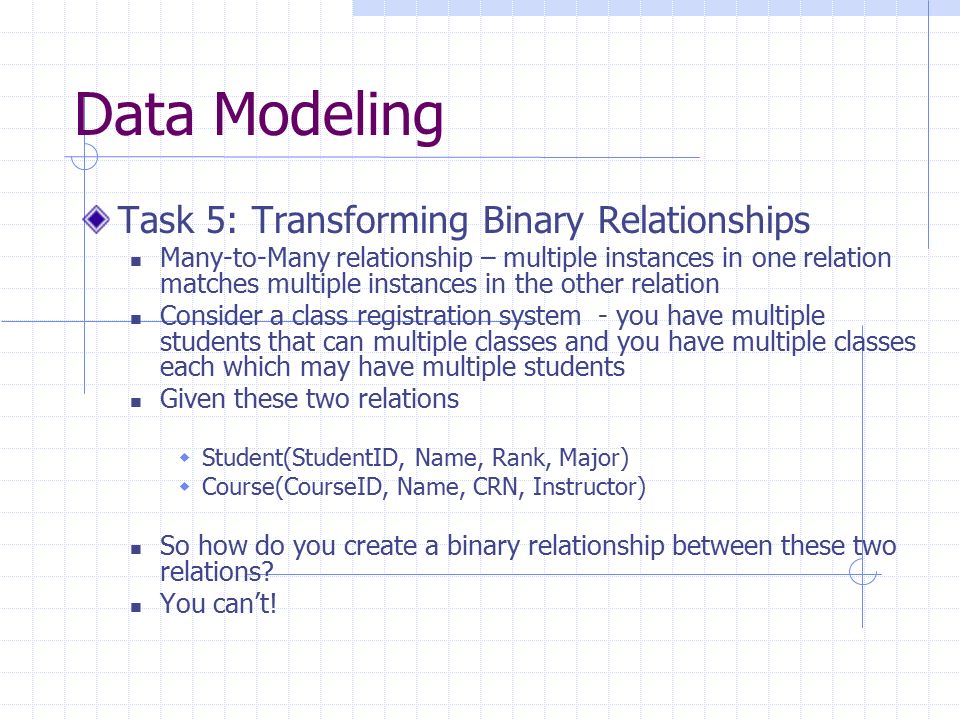 Data Modeling

Task 5: Transforming Binary Relationships

Many-to-Many relationship – multiple instances in one relation matches multiple instances in the other relation

Consider a class registration system - you have multiple students that can multiple classes and you have multiple classes each which may have multiple students

Given these two relations

Student(StudentID, Name, Rank, Major)

Course(CourseID, Name, CRN, Instructor)

So how do you create a binary relationship between these two relations?

You can't!